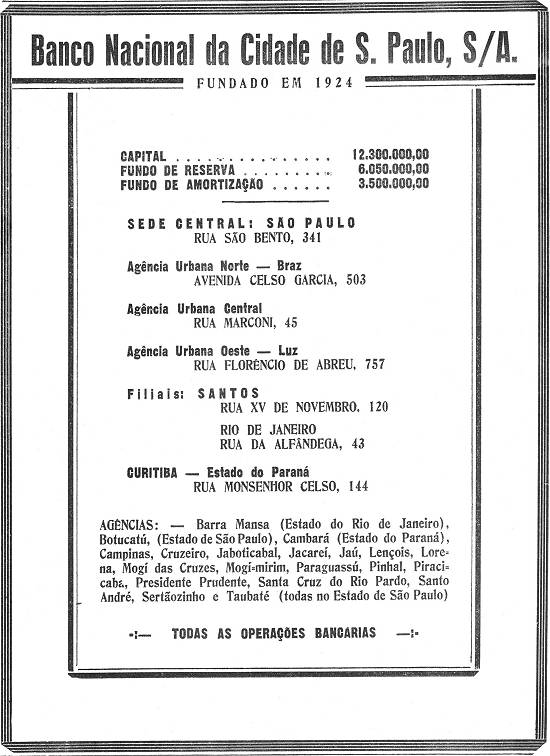 Banco Nacional da Cidade de S. Paulo, S/A.

FUNDADO EM 1924

CAPITAL . . . . . . . . . . . . . . . 12.300.000,00
FUNDO DE RESERVA . . . . . . . . . 6.050.000,00
FUNDO DE AMORTIZAÇÃO . . . . . . 3.500.000,00

SEDE CENTRAL: SÃO PAULO
RUA SÃO BENTO, 341

Agência Urbana Norte — Braz
AVENIDA CELSO GARCIA, 503

Agência Urbana Central
RUA MARCONI, 45

Agência Urbana Oeste — Luz
RUA FLORÊNCIO DE ABREU, 757

Filiais: SANTOS
RUA XV DE NOVEMBRO, 120

RIO DE JANEIRO
RUA DA ALFÂNDEGA, 43

CURITIBA — Estado do Paraná
RUA MONSENHOR CELSO, 144

AGÊNCIAS: — Barra Mansa (Estado do Rio de Janeiro), Botucatú, (Estado de São Paulo), Cambará (Estado do Paraná), Campinas, Cruzeiro, Jaboticabal, Jacareí, Jaú, Lençois, Lorena, Mogí das Cruzes, Mogí-mirim, Paraguassú, Pinhal, Piracicaba, Presidente Prudente, Santa Cruz do Rio Pardo, Santo André, Sertãozinho e Taubaté (todas no Estado de São Paulo)

-:— TODAS AS OPERAÇÕES BANCARIAS —:-